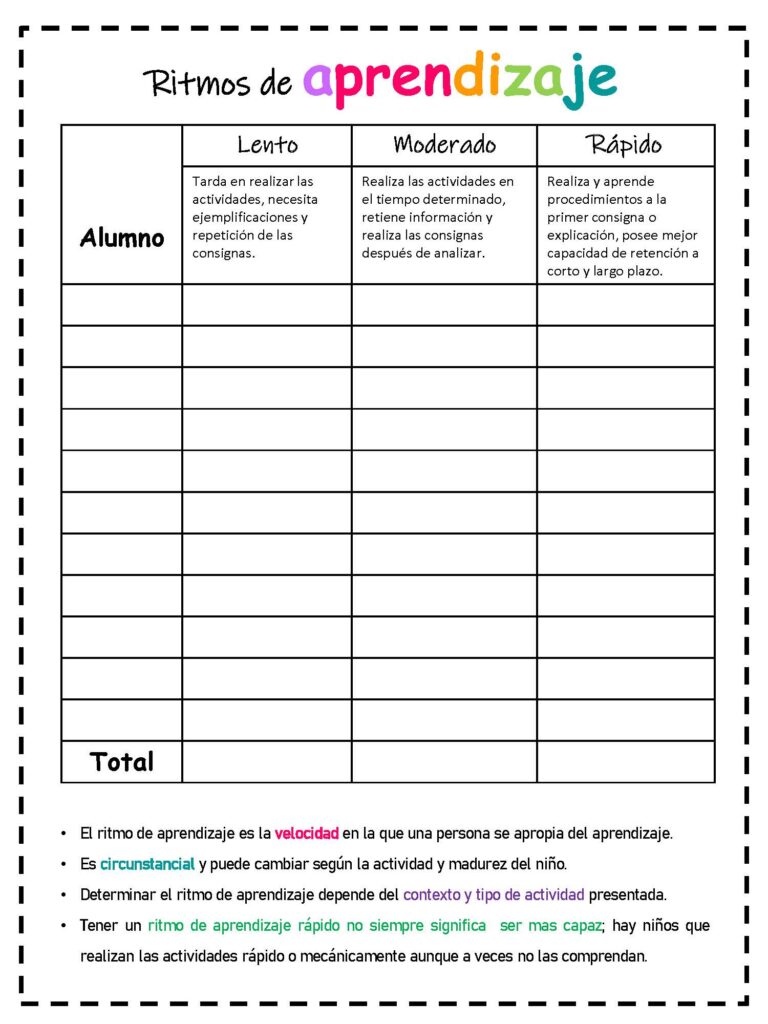 Ritmos de aprendizaje

| Alumno | Lento | Moderado | Rápido |
|---|---|---|---|
| | Tarda en realizar las actividades, necesita ejemplificaciones y repetición de las consignas. | Realiza las actividades en el tiempo determinado, retiene información y realiza las consignas después de analizar. | Realiza y aprende procedimientos a la primer consigna o explicación, posee mejor capacidad de retención a corto y largo plazo. |
| | | | |
| | | | |
| | | | |
| | | | |
| | | | |
| | | | |
| | | | |
| | | | |
| | | | |
| | | | |
| | | | |
| Total | | | |

• El ritmo de aprendizaje es la velocidad en la que una persona se apropia del aprendizaje.
• Es circunstancial y puede cambiar según la actividad y madurez del niño.
• Determinar el ritmo de aprendizaje depende del contexto y tipo de actividad presentada.
• Tener un ritmo de aprendizaje rápido no siempre significa ser mas capaz; hay niños que realizan las actividades rápido o mecánicamente aunque a veces no las comprendan.